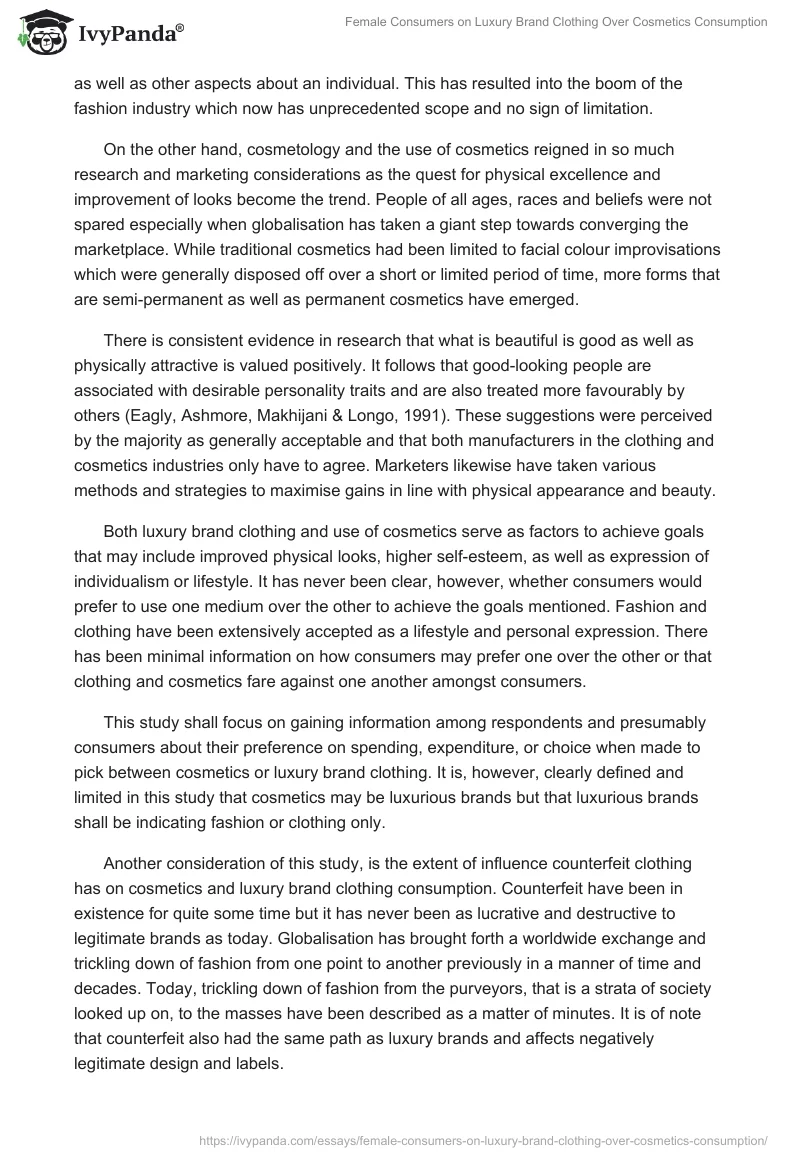 IvyPanda®

Female Consumers on Luxury Brand Clothing Over Cosmetics Consumption

as well as other aspects about an individual. This has resulted into the boom of the fashion industry which now has unprecedented scope and no sign of limitation.

On the other hand, cosmetology and the use of cosmetics reigned in so much research and marketing considerations as the quest for physical excellence and improvement of looks become the trend. People of all ages, races and beliefs were not spared especially when globalisation has taken a giant step towards converging the marketplace. While traditional cosmetics had been limited to facial colour improvisations which were generally disposed off over a short or limited period of time, more forms that are semi-permanent as well as permanent cosmetics have emerged.

There is consistent evidence in research that what is beautiful is good as well as physically attractive is valued positively. It follows that good-looking people are associated with desirable personality traits and are also treated more favourably by others (Eagly, Ashmore, Makhijani & Longo, 1991). These suggestions were perceived by the majority as generally acceptable and that both manufacturers in the clothing and cosmetics industries only have to agree. Marketers likewise have taken various methods and strategies to maximise gains in line with physical appearance and beauty.

Both luxury brand clothing and use of cosmetics serve as factors to achieve goals that may include improved physical looks, higher self-esteem, as well as expression of individualism or lifestyle. It has never been clear, however, whether consumers would prefer to use one medium over the other to achieve the goals mentioned. Fashion and clothing have been extensively accepted as a lifestyle and personal expression. There has been minimal information on how consumers may prefer one over the other or that clothing and cosmetics fare against one another amongst consumers.

This study shall focus on gaining information among respondents and presumably consumers about their preference on spending, expenditure, or choice when made to pick between cosmetics or luxury brand clothing. It is, however, clearly defined and limited in this study that cosmetics may be luxurious brands but that luxurious brands shall be indicating fashion or clothing only.

Another consideration of this study, is the extent of influence counterfeit clothing has on cosmetics and luxury brand clothing consumption. Counterfeit have been in existence for quite some time but it has never been as lucrative and destructive to legitimate brands as today. Globalisation has brought forth a worldwide exchange and trickling down of fashion from one point to another previously in a manner of time and decades. Today, trickling down of fashion from the purveyors, that is a strata of society looked up on, to the masses have been described as a matter of minutes. It is of note that counterfeit also had the same path as luxury brands and affects negatively legitimate design and labels.

https://ivypanda.com/essays/female-consumers-on-luxury-brand-clothing-over-cosmetics-consumption/